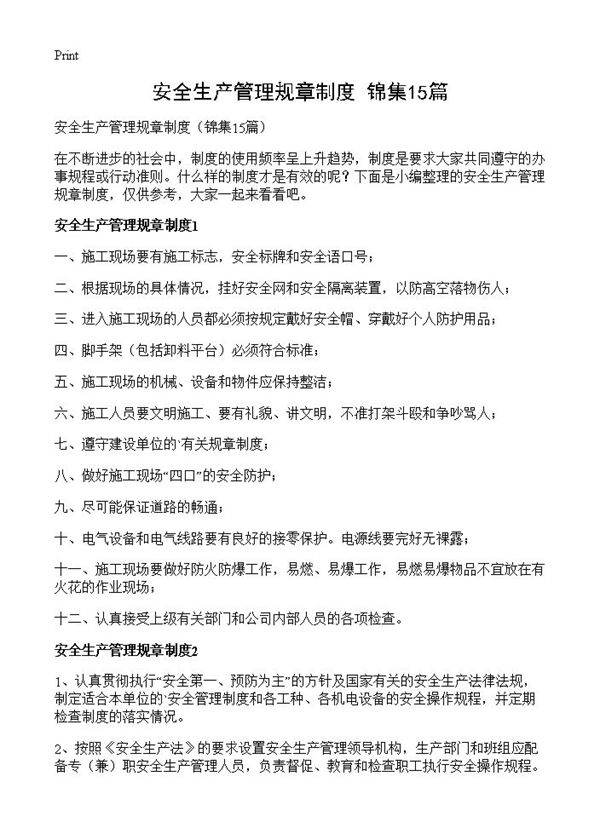 Print

安全生产管理规章制度 锦集15篇

安全生产管理规章制度（锦集15篇）

在不断进步的社会中，制度的使用频率呈上升趋势，制度是要求大家共同遵守的办事规程或行动准则。什么样的制度才是有效的呢？下面是小编整理的安全生产管理规章制度，仅供参考，大家一起来看看吧。

安全生产管理规章制度1

一、施工现场要有施工标志，安全标牌和安全语口号；

二、根据现场的具体情况，挂好安全网和安全隔离装置，以防高空落物伤人；

三、进入施工现场的人员都必须按规定戴好安全帽、穿戴好个人防护用品；

四、脚手架（包括卸料平台）必须符合标准；

五、施工现场的机械、设备和物件应保持整洁；

六、施工人员要文明施工、要有礼貌、讲文明，不准打架斗殴和争吵骂人；

七、遵守建设单位的`有关规章制度；

八、做好施工现场“四口”的安全防护；

九、尽可能保证道路的畅通；

十、电气设备和电气线路要有良好的接零保护。电源线要完好无裸露；

十一、施工现场要做好防火防爆工作，易燃、易爆工作，易燃易爆物品不宜放在有火花的作业现场；

十二、认真接受上级有关部门和公司内部人员的各项检查。

安全生产管理规章制度2

1、认真贯彻执行“安全第一、预防为主”的方针及国家有关的安全生产法律法规，制定适合本单位的`安全管理制度和各工种、各机电设备的安全操作规程，并定期检查制度的落实情况。

2、按照《安全生产法》的要求设置安全生产管理领导机构，生产部门和班组应配备专（兼）职安全生产管理人员，负责督促、教育和检查职工执行安全操作规程。